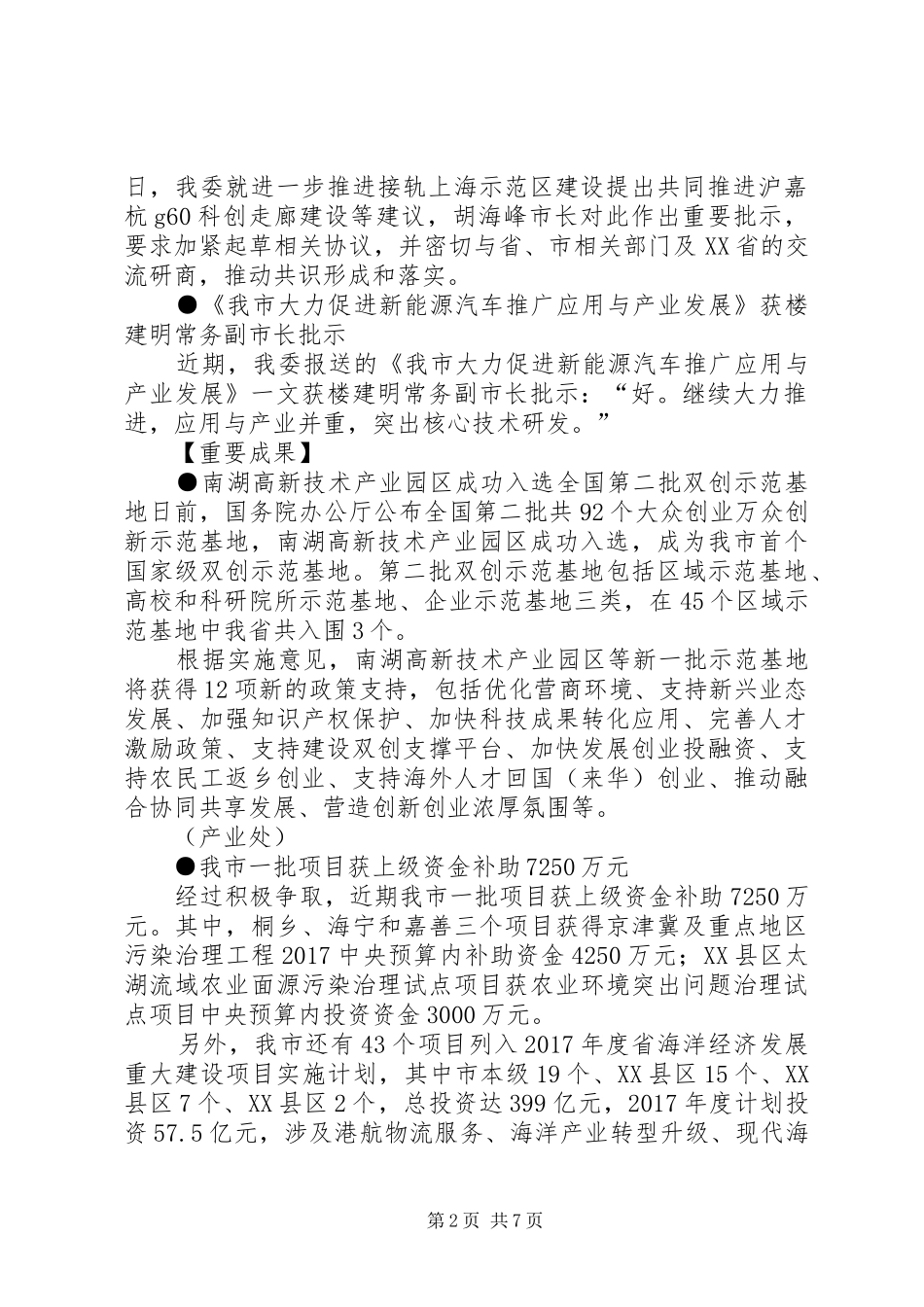 日，我委就进一步推进接轨上海示范区建设提出共同推进沪嘉杭 g60 科创走廊建设等建议，胡海峰市长对此作出重要批示，要求加紧起草相关协议，并密切与省、市相关部门及 XX 省的交流研商，推动共识形成和落实。

●《我市大力促进新能源汽车推广应用与产业发展》获楼建明常务副市长批示

近期，我委报送的《我市大力促进新能源汽车推广应用与产业发展》一文获楼建明常务副市长批示：“好。继续大力推进，应用与产业并重，突出核心技术研发。”

【重要成果】

●南湖高新技术产业园区成功入选全国第二批双创示范基地日前，国务院办公厅公布全国第二批共 92 个大众创业万众创新示范基地，南湖高新技术产业园区成功入选，成为我市首个国家级双创示范基地。第二批双创示范基地包括区域示范基地、高校和科研院所示范基地、企业示范基地三类，在 45 个区域示范基地中我省共入围 3 个。

根据实施意见，南湖高新技术产业园区等新一批示范基地将获得 12 项新的政策支持，包括优化营商环境、支持新兴业态发展、加强知识产权保护、加快科技成果转化应用、完善人才激励政策、支持建设双创支撑平台、加快发展创业投融资、支持农民工返乡创业、支持海外人才回国（来华）创业、推动融合协同共享发展、营造创新创业浓厚氛围等。

（产业处）

●我市一批项目获上级资金补助 7250 万元

经过积极争取，近期我市一批项目获上级资金补助 7250 万元。其中，桐乡、海宁和嘉善三个项目获得京津冀及重点地区污染治理工程 2017 中央预算内补助资金 4250 万元；XX 县区太湖流域农业面源污染治理试点项目获农业环境突出问题治理试点项目中央预算内投资资金 3000 万元。

另外，我市还有 43 个项目列入 2017 年度省海洋经济发展重大建设项目实施计划，其中市本级 19 个、XX 县区 15 个、XX 县区 7 个、XX 县区 2 个，总投资达 399 亿元，2017 年度计划投资 57.5 亿元，涉及港航物流服务、海洋产业转型升级、现代海

第 2 页 共 7 页